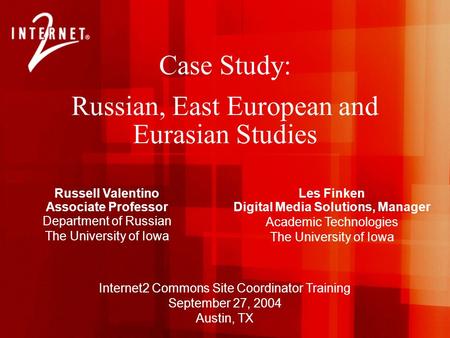 INTERNET 2®

Case Study:

Russian, East European and Eurasian Studies

Russell Valentino
Associate Professor
Department of Russian
The University of Iowa

Les Finken
Digital Media Solutions, Manager
Academic Technologies
The University of Iowa

Internet2 Commons Site Coordinator Training
September 27, 2004
Austin, TX